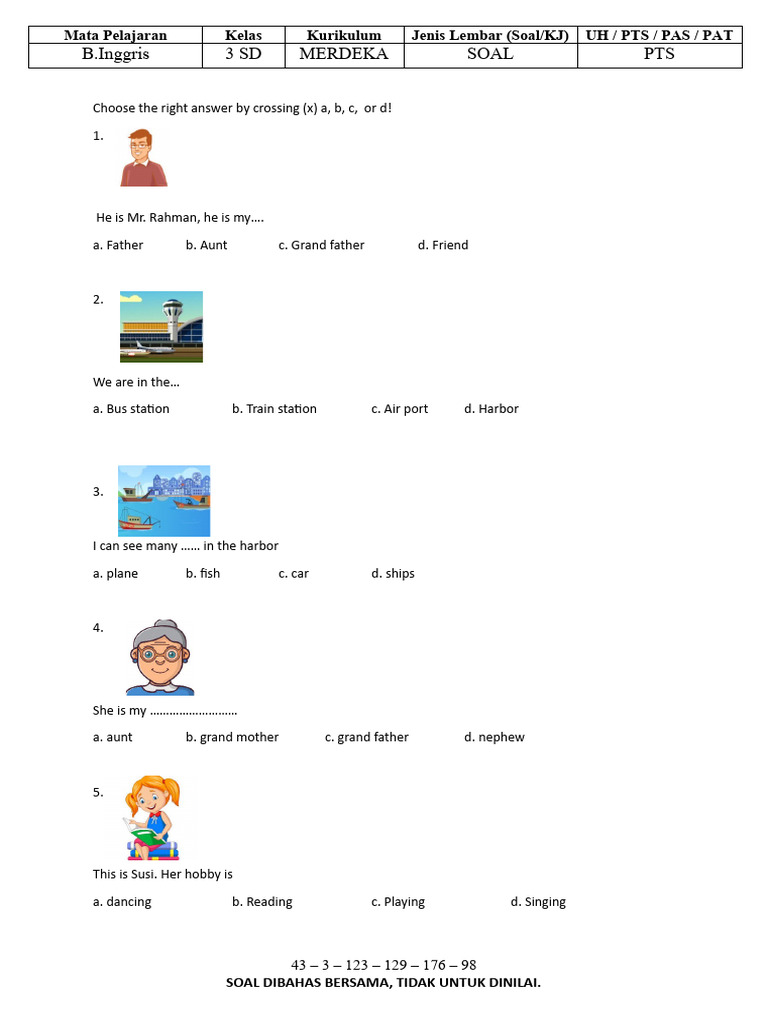 | Mata Pelajaran | Kelas | Kurikulum | Jenis Lembar (Soal/KJ) | UH / PTS / PAS / PAT |
|---|---|---|---|---|
| B.Inggris | 3 SD | MERDEKA | SOAL | PTS |

Choose the right answer by crossing (x) a, b, c, or d!

1.

He is Mr. Rahman, he is my….

a. Father b. Aunt c. Grand father d. Friend

2.

We are in the…

a. Bus station b. Train station c. Air port d. Harbor

3.

I can see many …… in the harbor

a. plane b. fish c. car d. ships

4.

She is my ………………………

a. aunt b. grand mother c. grand father d. nephew

5.

This is Susi. Her hobby is

a. dancing b. Reading c. Playing d. Singing

43 – 3 – 123 – 129 – 176 – 98

SOAL DIBAHAS BERSAMA, TIDAK UNTUK DINILAI.